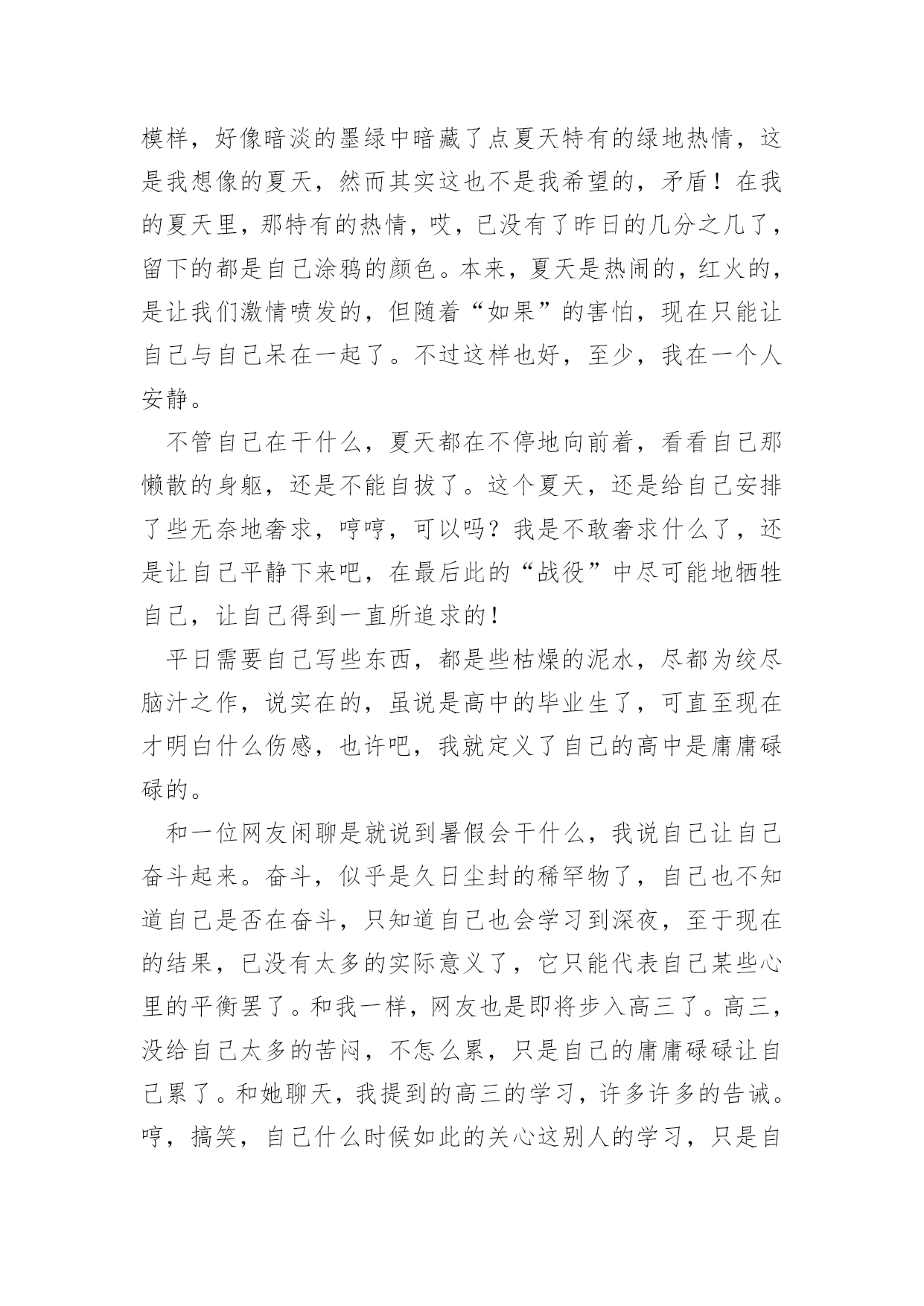 模样，好像暗淡的墨绿中暗藏了点夏天特有的绿地热情，这是我想像的夏天，然而其实这也不是我希望的，矛盾！在我的夏天里，那特有的热情，哎，已没有了昨日的几分之几了，留下的都是自己涂鸦的颜色。本来，夏天是热闹的，红火的，是让我们激情喷发的，但随着“如果”的害怕，现在只能让自己与自己呆在一起了。不过这样也好，至少，我在一个人安静。

不管自己在干什么，夏天都在不停地向前着，看看自己那懒散的身躯，还是不能自拔了。这个夏天，还是给自己安排了些无奈地奢求，哼哼，可以吗？我是不敢奢求什么了，还是让自己平静下来吧，在最后此的“战役”中尽可能地牺牲自己，让自己得到一直所追求的！

平日需要自己写些东西，都是些枯燥的泥水，尽都为绞尽脑汁之作，说实在的，虽说是高中的毕业生了，可直至现在才明白什么伤感，也许吧，我就定义了自己的高中是庸庸碌碌的。

和一位网友闲聊是就说到暑假会干什么，我说自己让自己奋斗起来。奋斗，似乎是久日尘封的稀罕物了，自己也不知道自己是否在奋斗，只知道自己也会学习到深夜，至于现在的结果，已没有太多的实际意义了，它只能代表自己某些心里的平衡罢了。和我一样，网友也是即将步入高三了。高三，没给自己太多的苦闷，不怎么累，只是自己的庸庸碌碌让自己累了。和她聊天，我提到的高三的学习，许多许多的告诫。哼，搞笑，自己什么时候如此的关心这别人的学习，只是自